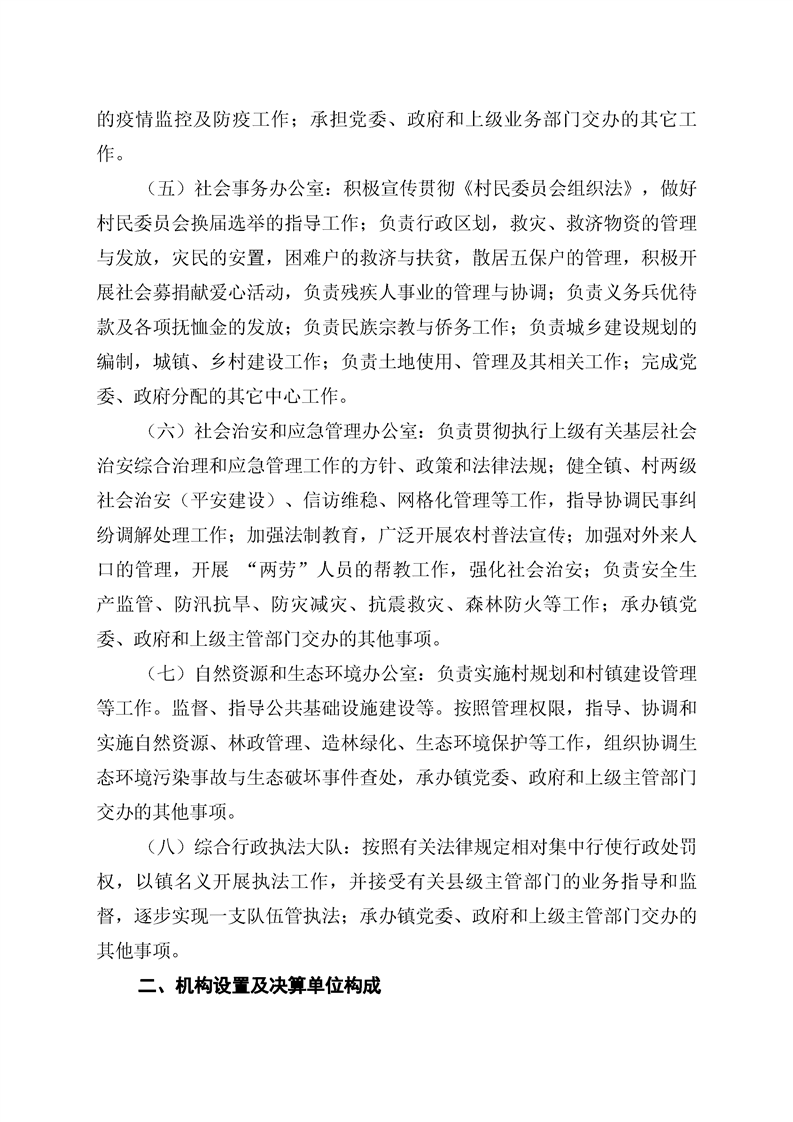 的疫情监控及防疫工作；承担党委、政府和上级业务部门交办的其它工作。

（五）社会事务办公室：积极宣传贯彻《村民委员会组织法》，做好村民委员会换届选举的指导工作；负责行政区划，救灾、救济物资的管理与发放，灾民的安置，困难户的救济与扶贫，散居五保户的管理，积极开展社会募捐献爱心活动，负责残疾人事业的管理与协调；负责义务兵优待款及各项抚恤金的发放；负责民族宗教与侨务工作；负责城乡建设规划的编制，城镇、乡村建设工作；负责土地使用、管理及其相关工作；完成党委、政府分配的其它中心工作。

（六）社会治安和应急管理办公室：负责贯彻执行上级有关基层社会治安综合治理和应急管理工作的方针、政策和法律法规；健全镇、村两级社会治安（平安建设）、信访维稳、网格化管理等工作，指导协调民事纠纷调解处理工作；加强法制教育，广泛开展农村普法宣传；加强对外来人口的管理，开展 “两劳”人员的帮教工作，强化社会治安；负责安全生产监管、防汛抗旱、防灾减灾、抗震救灾、森林防火等工作；承办镇党委、政府和上级主管部门交办的其他事项。

（七）自然资源和生态环境办公室：负责实施村规划和村镇建设管理等工作。监督、指导公共基础设施建设等。按照管理权限，指导、协调和实施自然资源、林政管理、造林绿化、生态环境保护等工作，组织协调生态环境污染事故与生态破坏事件查处，承办镇党委、政府和上级主管部门交办的其他事项。

（八）综合行政执法大队：按照有关法律规定相对集中行使行政处罚权，以镇名义开展执法工作，并接受有关县级主管部门的业务指导和监督，逐步实现一支队伍管执法；承办镇党委、政府和上级主管部门交办的其他事项。

二、机构设置及决算单位构成